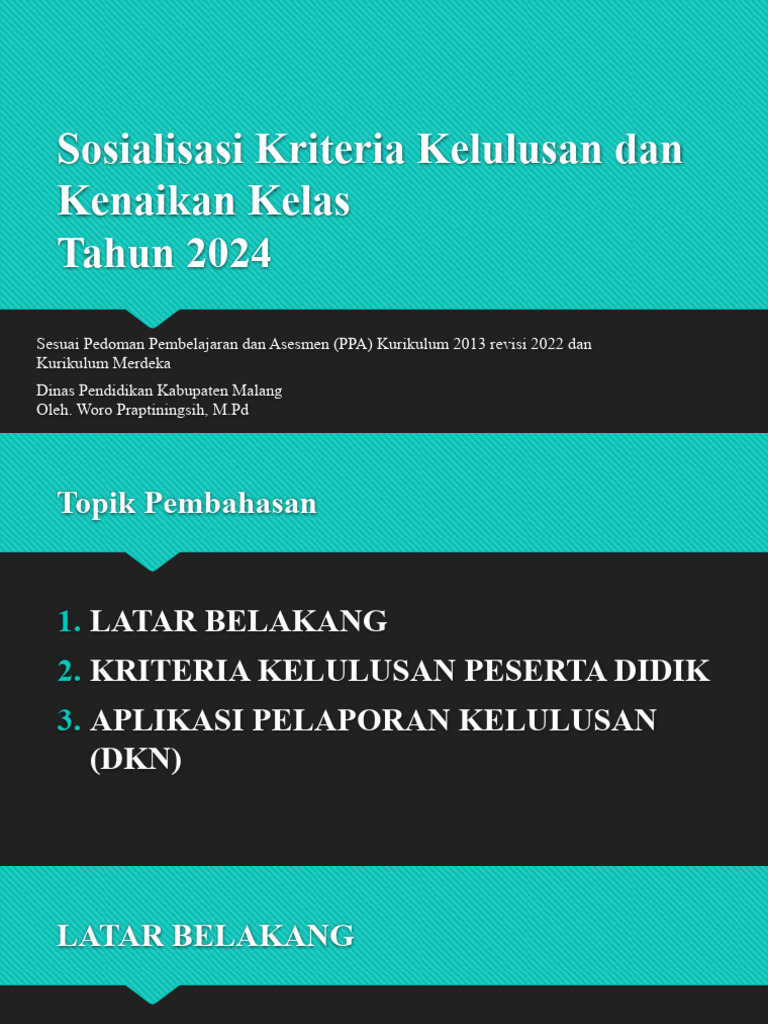 Sosialisasi Kriteria Kelulusan dan Kenaikan Kelas
Tahun 2024

Sesuai Pedoman Pembelajaran dan Asesmen (PPA) Kurikulum 2013 revisi 2022 dan Kurikulum Merdeka

Dinas Pendidikan Kabupaten Malang
Oleh. Woro Praptiningsih, M.Pd

Topik Pembahasan

1. LATAR BELAKANG
2. KRITERIA KELULUSAN PESERTA DIDIK
3. APLIKASI PELAPORAN KELULUSAN (DKN)

LATAR BELAKANG